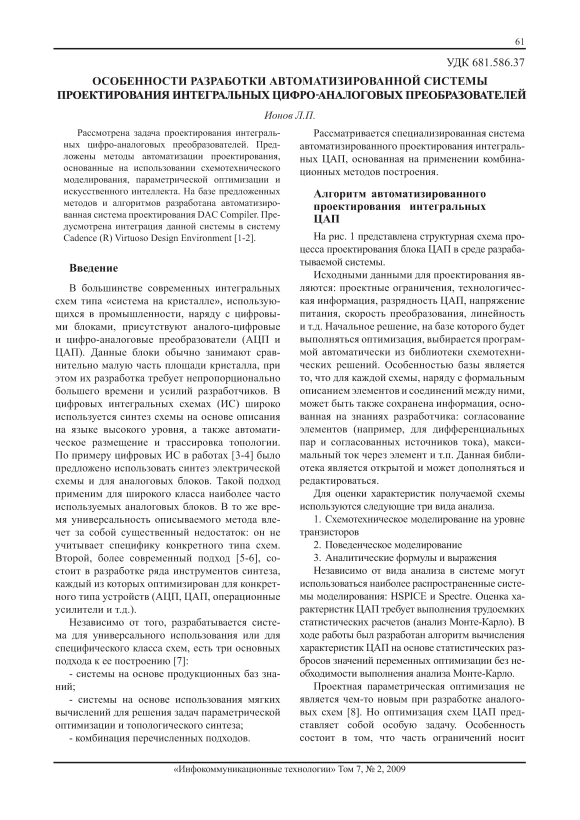 61

УДК 681.586.37

ОСОБЕННОСТИ РАЗРАБОТКИ АВТОМАТИЗИРОВАННОЙ СИСТЕМЫ ПРОЕКТИРОВАНИЯ ИНТЕГРАЛЬНЫХ ЦИФРО-АНАЛОГОВЫХ ПРЕОБРАЗОВАТЕЛЕЙ

Ионов Л.П.

Рассмотрена задача проектирования интегральных цифро-аналоговых преобразователей. Предложены методы автоматизации проектирования, основанные на использовании схемотехнического моделирования, параметрической оптимизации и искусственного интеллекта. На базе предложенных методов и алгоритмов разработана автоматизированная система проектирования DAC Compiler. Предусмотрена интеграция данной системы в систему Cadence (R) Virtuoso Design Environment [1-2].

Введение

В большинстве современных интегральных схем типа «система на кристалле», использующихся в промышленности, наряду с цифровыми блоками, присутствуют аналого-цифровые и цифро-аналоговые преобразователи (АЦП и ЦАП). Данные блоки обычно занимают сравнительно малую часть площади кристалла, при этом их разработка требует непропорционально большего времени и усилий разработчиков. В цифровых интегральных схемах (ИС) широко используется синтез схемы на основе описания на языке высокого уровня, а также автоматическое размещение и трассировка топологии. По примеру цифровых ИС в работах [3-4] было предложено использовать синтез электрической схемы и для аналоговых блоков. Такой подход применим для широкого класса наиболее часто используемых аналоговых блоков. В то же время универсальность описываемого метода влечет за собой существенный недостаток: он не учитывает специфику конкретного типа схем. Второй, более современный подход [5-6], состоит в разработке ряда инструментов синтеза, каждый из которых оптимизирован для конкретного типа устройств (АЦП, ЦАП, операционные усилители и т.д.).

Независимо от того, разрабатывается система для универсального использования или для специфического класса схем, есть три основных подхода к ее построению [7]:

- системы на основе продукционных баз знаний;

- системы на основе использования мягких вычислений для решения задач параметрической оптимизации и топологического синтеза;

- комбинация перечисленных подходов.

Рассматривается специализированная система автоматизированного проектирования интегральных ЦАП, основанная на применении комбинационных методов построения.

Алгоритм автоматизированного проектирования интегральных ЦАП

На рис. 1 представлена структурная схема процесса проектирования блока ЦАП в среде разрабатываемой системы.

Исходными данными для проектирования являются: проектные ограничения, технологическая информация, разрядность ЦАП, напряжение питания, скорость преобразования, линейность и т.д. Начальное решение, на базе которого будет выполняться оптимизация, выбирается программой автоматически из библиотеки схемотехнических решений. Особенностью базы является то, что для каждой схемы, наряду с формальным описанием элементов и соединений между ними, может быть также сохранена информация, основанная на знаниях разработчика: согласование элементов (например, для дифференциальных пар и согласованных источников тока), максимальный ток через элемент и т.п. Данная библиотека является открытой и может дополняться и редактироваться.

Для оценки характеристик получаемой схемы используются следующие три вида анализа.

1. Схемотехническое моделирование на уровне транзисторов

2. Поведенческое моделирование

3. Аналитические формулы и выражения

Независимо от вида анализа в системе могут использоваться наиболее распространенные системы моделирования: HSPICE и Spectre. Оценка характеристик ЦАП требует выполнения трудоемких статистических расчетов (анализ Монте-Карло). В ходе работы был разработан алгоритм вычисления характеристик ЦАП на основе статистических разбросов значений переменных оптимизации без необходимости выполнения анализа Монте-Карло.

Проектная параметрическая оптимизация не является чем-то новым при разработке аналоговых схем [8]. Но оптимизация схем ЦАП представляет собой особую задачу. Особенность состоит в том, что часть ограничений носит

«Инфокоммуникационные технологии» Том 7, № 2, 2009